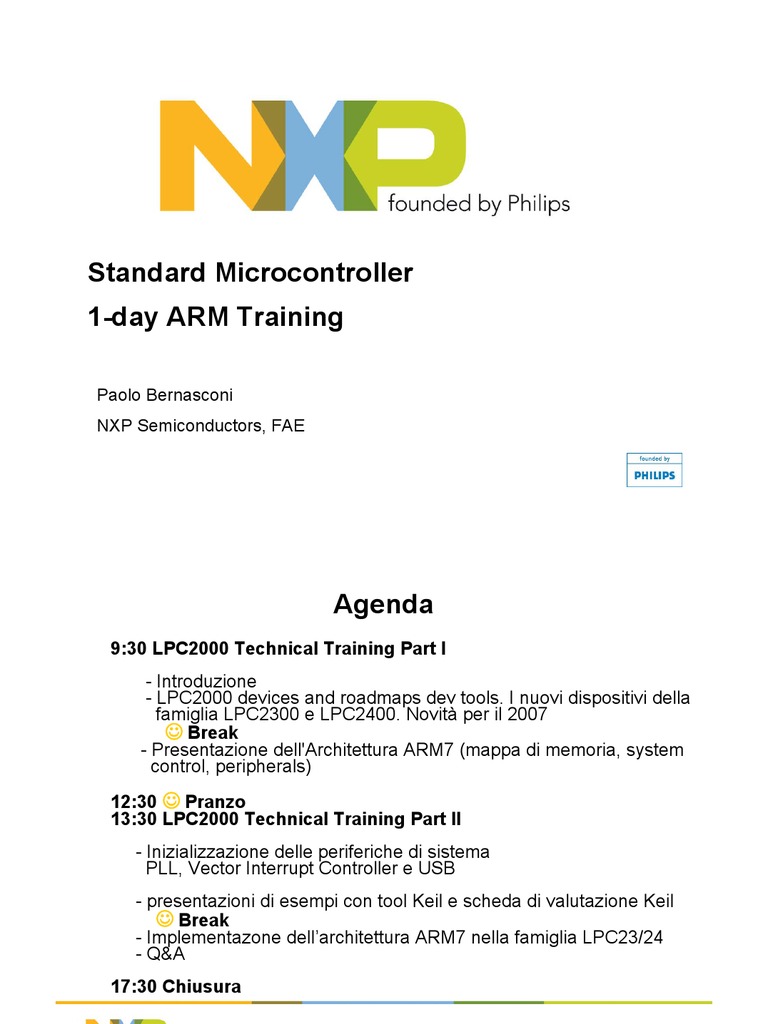 NXP founded by Philips

Standard Microcontroller
1-day ARM Training

Paolo Bernasconi
NXP Semiconductors, FAE

founded by PHILIPS

Agenda

9:30 LPC2000 Technical Training Part I

- Introduzione
- LPC2000 devices and roadmaps dev tools. I nuovi dispositivi della famiglia LPC2300 e LPC2400. Novità per il 2007
☺ Break
- Presentazione dell'Architettura ARM7 (mappa di memoria, system control, peripherals)

12:30 ☺ Pranzo
13:30 LPC2000 Technical Training Part II

- Inizializzazione delle periferiche di sistema PLL, Vector Interrupt Controller e USB

- presentazioni di esempi con tool Keil e scheda di valutazione Keil
☺ Break
- Implementazone dell'architettura ARM7 nella famiglia LPC23/24
- Q&A

17:30 Chiusura